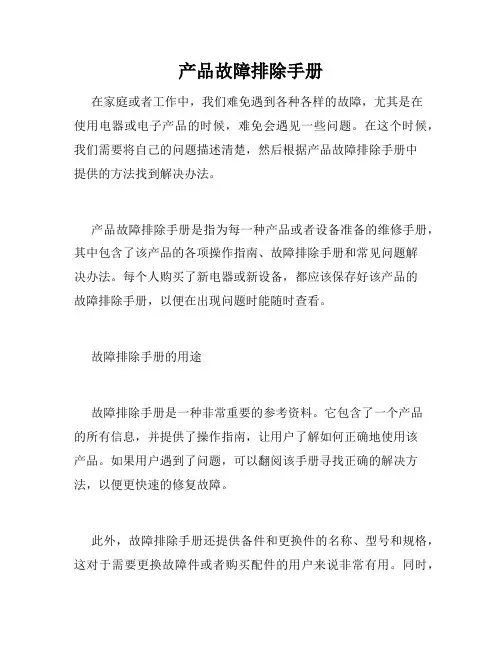 产品故障排除手册

在家庭或者工作中，我们难免遇到各种各样的故障，尤其是在使用电器或电子产品的时候，难免会遇见一些问题。在这个时候，我们需要将自己的问题描述清楚，然后根据产品故障排除手册中提供的方法找到解决办法。

产品故障排除手册是指为每一种产品或者设备准备的维修手册，其中包含了该产品的各项操作指南、故障排除手册和常见问题解决办法。每个人购买了新电器或新设备，都应该保存好该产品的故障排除手册，以便在出现问题时能随时查看。

故障排除手册的用途

故障排除手册是一种非常重要的参考资料。它包含了一个产品的所有信息，并提供了操作指南，让用户了解如何正确地使用该产品。如果用户遇到了问题，可以翻阅该手册寻找正确的解决方法，以便更快速的修复故障。

此外，故障排除手册还提供备件和更换件的名称、型号和规格，这对于需要更换故障件或者购买配件的用户来说非常有用。同时，